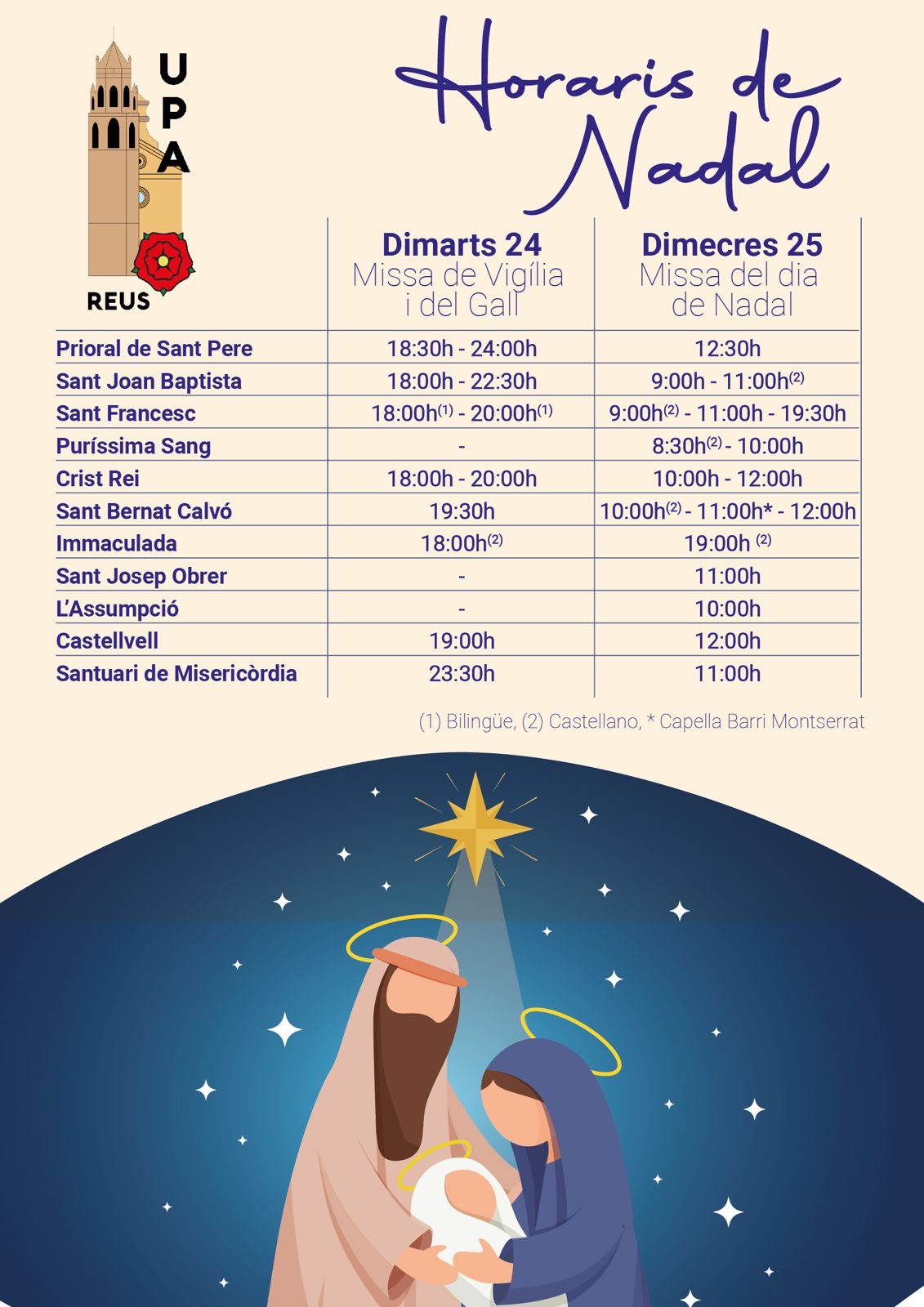 UPA
REUS

Horaris de Nadal

| | Dimarts 24 Missa de Vigília i del Gall | Dimecres 25 Missa del dia de Nadal |
|---|---|---|
| Prioral de Sant Pere | 18:30h - 24:00h | 12:30h |
| Sant Joan Baptista | 18:00h - 22:30h | 9:00h - 11:00h$^{(2)}$ |
| Sant Francesc | 18:00h$^{(1)}$ - 20:00h$^{(1)}$ | 9:00h$^{(2)}$ - 11:00h - 19:30h |
| Puríssima Sang | - | 8:30h$^{(2)}$ - 10:00h |
| Crist Rei | 18:00h - 20:00h | 10:00h - 12:00h |
| Sant Bernat Calvó | 19:30h | 10:00h$^{(2)}$ - 11:00h* - 12:00h |
| Immaculada | 18:00h$^{(2)}$ | 19:00h $^{(2)}$ |
| Sant Josep Obrer | - | 11:00h |
| L'Assumpció | - | 10:00h |
| Castellvell | 19:00h | 12:00h |
| Santuari de Misericòrdia | 23:30h | 11:00h |

(1) Bilingüe, (2) Castellano, * Capella Barri Montserrat